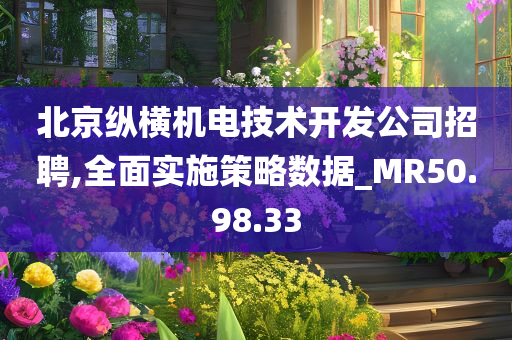 北京纵横机电技术开发公司招聘,全面实施策略数据_MR50.98.33